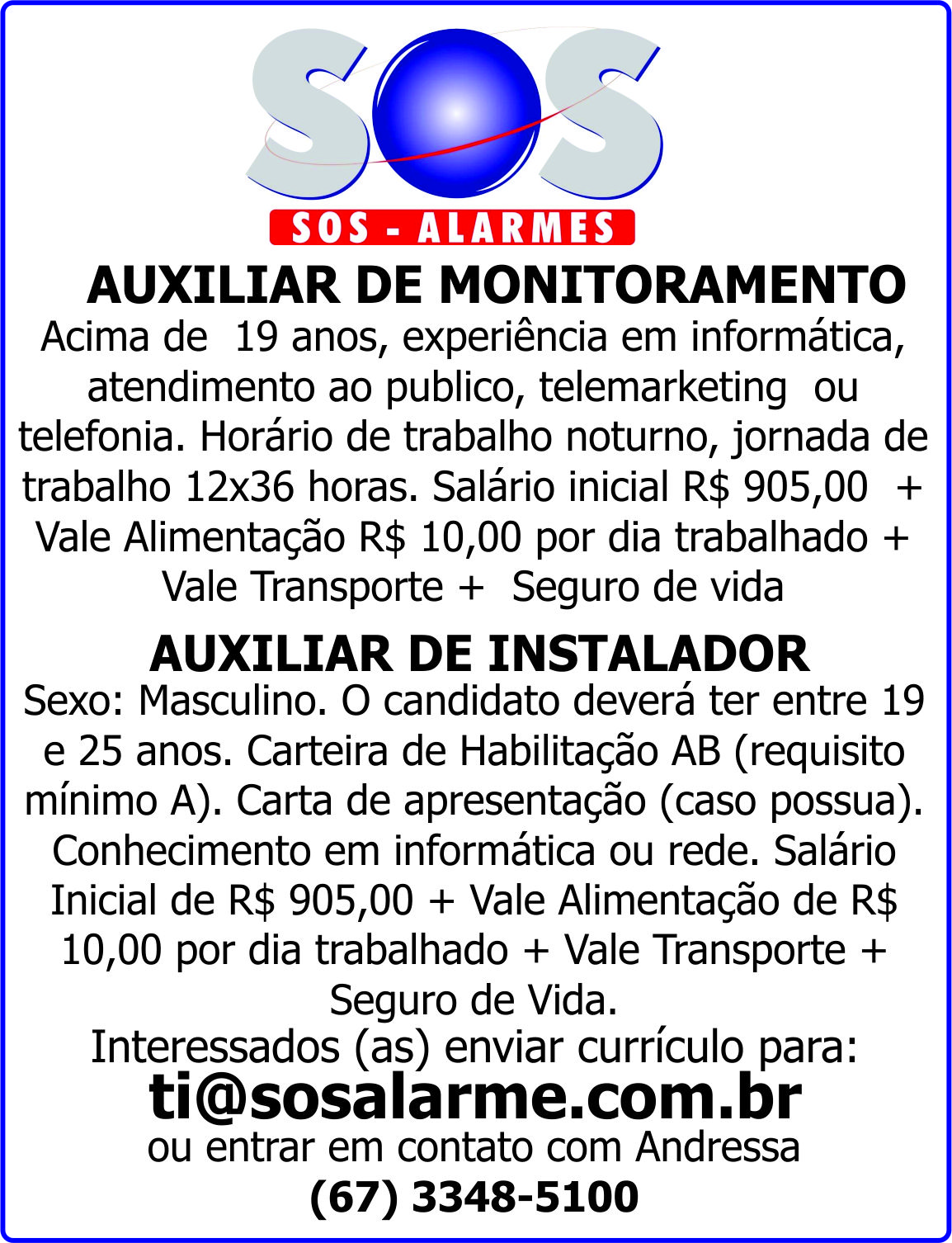 SOS
SOS - ALARMES

AUXILIAR DE MONITORAMENTO
Acima de 19 anos, experiência em informática, atendimento ao publico, telemarketing ou telefonia. Horário de trabalho noturno, jornada de trabalho 12x36 horas. Salário inicial R$ 905,00 + Vale Alimentação R$ 10,00 por dia trabalhado + Vale Transporte + Seguro de vida

AUXILIAR DE INSTALADOR
Sexo: Masculino. O candidato deverá ter entre 19 e 25 anos. Carteira de Habilitação AB (requisito mínimo A). Carta de apresentação (caso possua). Conhecimento em informática ou rede. Salário Inicial de R$ 905,00 + Vale Alimentação de R$ 10,00 por dia trabalhado + Vale Transporte + Seguro de Vida.

Interessados (as) enviar currículo para:
ti@sosalarme.com.br
ou entrar em contato com Andressa
(67) 3348-5100